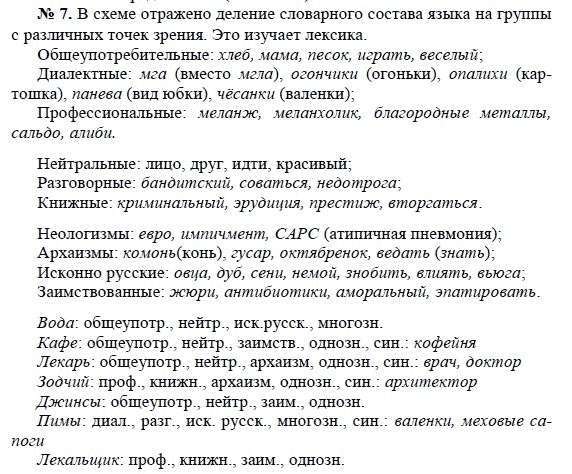 № 7. В схеме отражено деление словарного состава языка на группы с различных точек зрения. Это изучает лексика.

Общеупотребительные: хлеб, мама, песок, играть, веселый;
Диалектные: мга (вместо мгла), огончики (огоньки), опалихи (картошка), панева (вид юбки), чёсанки (валенки);
Профессиональные: меланж, меланхолик, благородные металлы, сальдо, алиби.

Нейтральные: лицо, друг, идти, красивый;
Разговорные: бандитский, соваться, недотрога;
Книжные: криминальный, эрудиция, престиж, вторгаться.

Неологизмы: евро, импичмент, САРС (атипичная пневмония);
Архаизмы: комонь(конь), гусар, октябренок, ведать (знать);
Исконно русские: овца, дуб, сени, немой, знобить, влиять, вьюга;
Заимствованные: жюри, антибиотики, аморальный, эпатировать.

Вода: общеупотр., нейтр., иск.русск., многозн.
Кафе: общеупотр., нейтр., заимств., однозн., син.: кофейня
Лекарь: общеупотр., нейтр., архаизм, однозн., син.: врач, доктор
Зодчий: проф., книжн., архаизм, однозн., син.: архитектор
Джинсы: общеупотр., нейтр., заим., однозн.
Пимы: диал., разг., иск. русск., многозн., син.: валенки, меховые сапоги
Лекальщик: проф., книжн., заим., однозн.